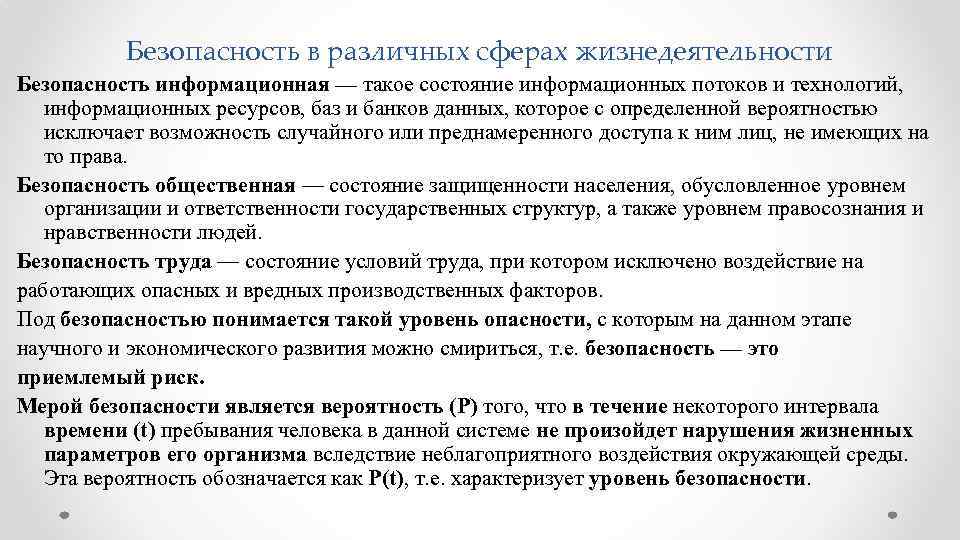 Безопасность в различных сферах жизнедеятельности

Безопасность информационная — такое состояние информационных потоков и технологий, информационных ресурсов, баз и банков данных, которое с определенной вероятностью исключает возможность случайного или преднамеренного доступа к ним лиц, не имеющих на то права.

Безопасность общественная — состояние защищенности населения, обусловленное уровнем организации и ответственности государственных структур, а также уровнем правосознания и нравственности людей.

Безопасность труда — состояние условий труда, при котором исключено воздействие на работающих опасных и вредных производственных факторов.

Под безопасностью понимается такой уровень опасности, с которым на данном этапе научного и экономического развития можно смириться, т.е. безопасность — это приемлемый риск.

Мерой безопасности является вероятность (Р) того, что в течение некоторого интервала времени (t) пребывания человека в данной системе не произойдет нарушения жизненных параметров его организма вследствие неблагоприятного воздействия окружающей среды. Эта вероятность обозначается как P(t), т.е. характеризует уровень безопасности.